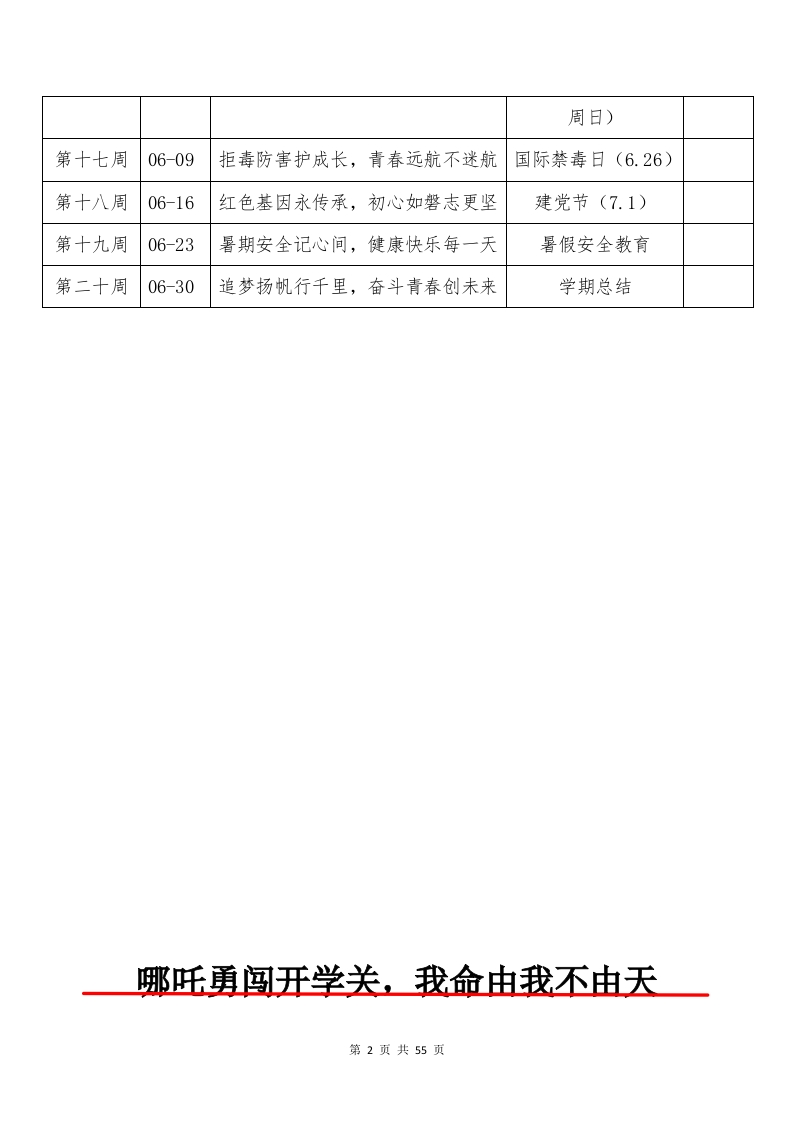 |  |  |  | 周日） |  |
|---|---|---|---|---|
| 第十七周 | 06-09 | 拒毒防害护成长，青春远航不迷航 | 国际禁毒日（6.26） |  |
| 第十八周 | 06-16 | 红色基因永传承，初心如磐志更坚 | 建党节（7.1） |  |
| 第十九周 | 06-23 | 暑期安全记心间，健康快乐每一天 | 暑假安全教育 |  |
| 第二十周 | 06-30 | 追梦扬帆行千里，奋斗青春创未来 | 学期总结 |  |

哪吒勇闯开学关，我命由我不由天

第 2 页 共 55 页